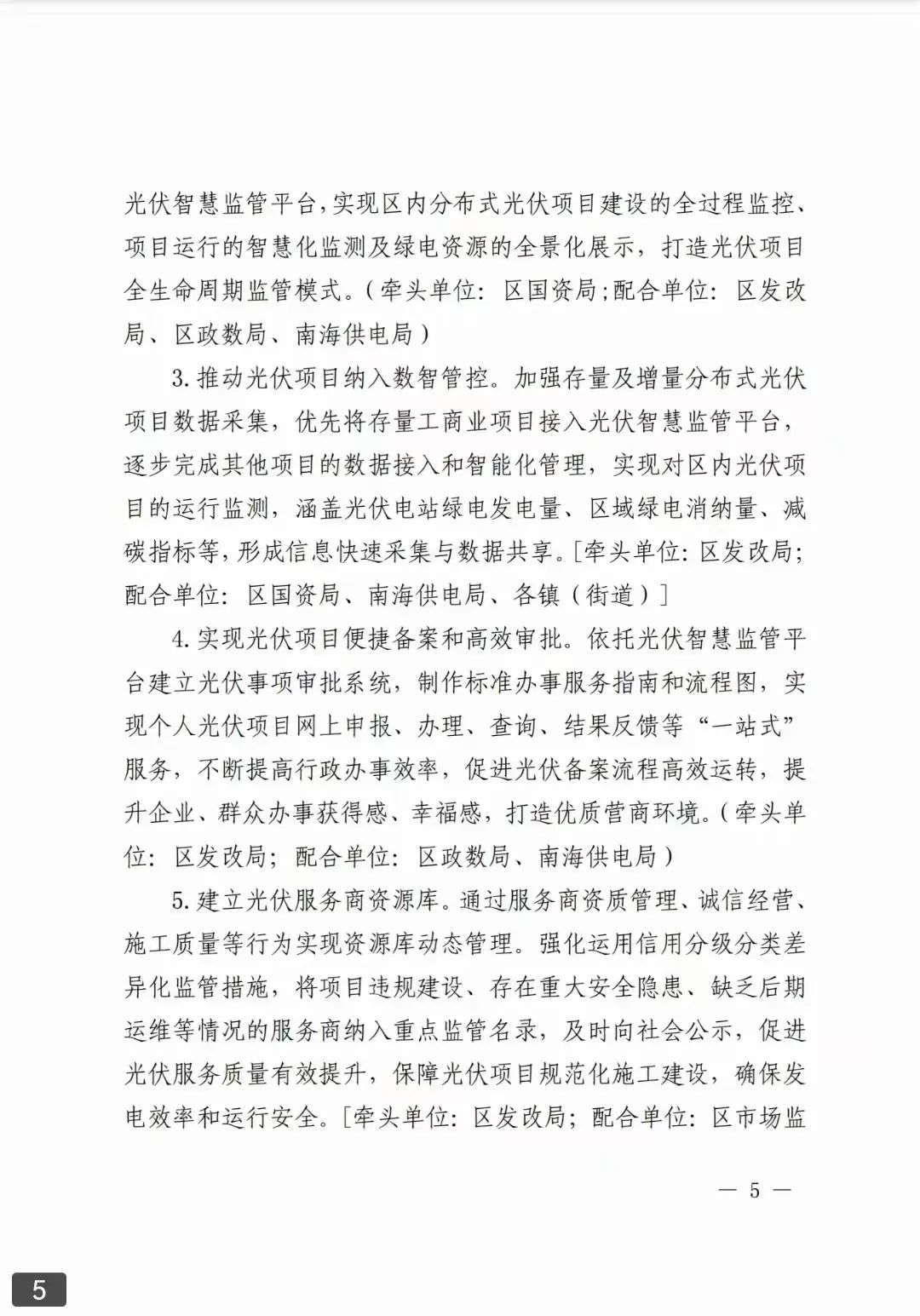 光伏智慧监管平台，实现区内分布式光伏项目建设的全过程监控、项目运行的智慧化监测及绿电资源的全景化展示，打造光伏项目全生命周期监管模式。（牵头单位：区国资局；配合单位：区发改局、区政数局、南海供电局）

3. 推动光伏项目纳入数智管控。加强存量及增量分布式光伏项目数据采集，优先将存量工商业项目接入光伏智慧监管平台，逐步完成其他项目的数据接入和智能化管理，实现对区内光伏项目的运行监测，涵盖光伏电站绿电发电量、区域绿电消纳量、减碳指标等，形成信息快速采集与数据共享。[牵头单位：区发改局；配合单位：区国资局、南海供电局、各镇（街道）]

4. 实现光伏项目便捷备案和高效审批。依托光伏智慧监管平台建立光伏事项审批系统，制作标准办事服务指南和流程图，实现个人光伏项目网上申报、办理、查询、结果反馈等“一站式”服务，不断提高行政办事效率，促进光伏备案流程高效运转，提升企业、群众办事获得感、幸福感，打造优质营商环境。（牵头单位：区发改局；配合单位：区政数局、南海供电局）

5. 建立光伏服务商资源库。通过服务商资质管理、诚信经营、施工质量等行为实现资源库动态管理。强化运用信用分级分类差异化监管措施，将项目违规建设、存在重大安全隐患、缺乏后期运维等情况的服务商纳入重点监管名录，及时向社会公示，促进光伏服务质量有效提升，保障光伏项目规范化施工建设，确保发电效率和运行安全。[牵头单位：区发改局；配合单位：区市场监

— 5 —

5